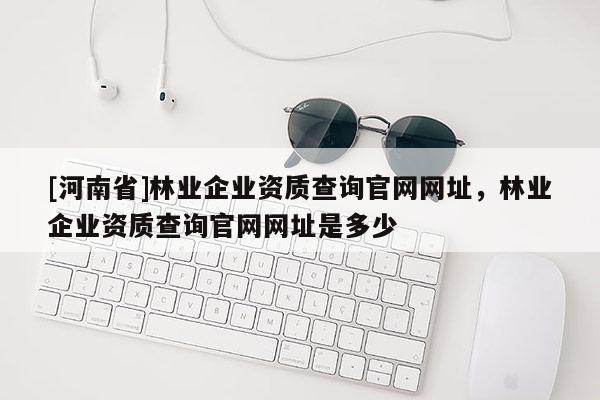 [河南省]林业企业资质查询官网网址，林业企业资质查询官网网址是多少